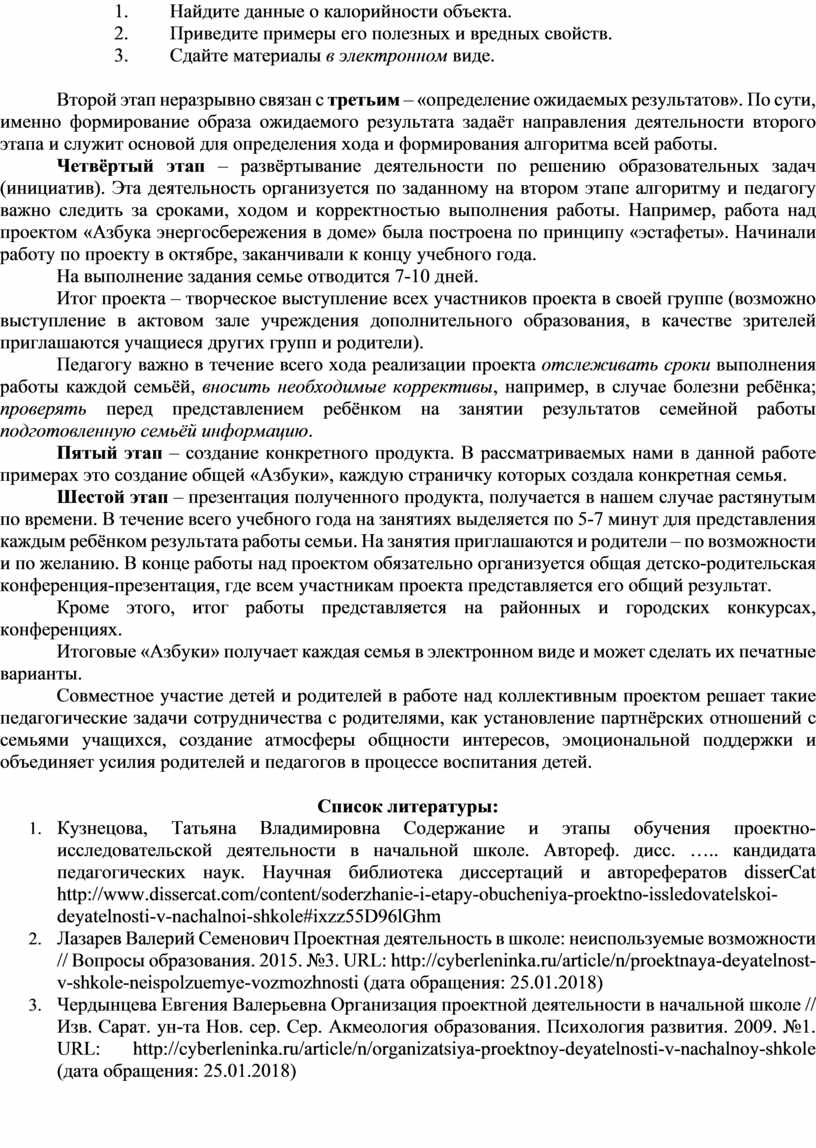 1. Найдите данные о калорийности объекта.
2. Приведите примеры его полезных и вредных свойств.
3. Сдайте материалы в электронном виде.

Второй этап неразрывно связан с третьим – «определение ожидаемых результатов». По сути, именно формирование образа ожидаемого результата задаёт направления деятельности второго этапа и служит основой для определения хода и формирования алгоритма всей работы.

Четвёртый этап – развёртывание деятельности по решению образовательных задач (инициатив). Эта деятельность организуется по заданному на втором этапе алгоритму и педагогу важно следить за сроками, ходом и корректностью выполнения работы. Например, работа над проектом «Азбука энергосбережения в доме» была построена по принципу «эстафеты». Начинали работу по проекту в октябре, заканчивали к концу учебного года.

На выполнение задания семье отводится 7-10 дней.

Итог проекта – творческое выступление всех участников проекта в своей группе (возможно выступление в актовом зале учреждения дополнительного образования, в качестве зрителей приглашаются учащиеся других групп и родители).

Педагогу важно в течение всего хода реализации проекта отслеживать сроки выполнения работы каждой семьёй, вносить необходимые коррективы, например, в случае болезни ребёнка; проверять перед представлением ребёнком на занятии результатов семейной работы подготовленную семьёй информацию.

Пятый этап – создание конкретного продукта. В рассматриваемых нами в данной работе примерах это создание общей «Азбуки», каждую страничку которых создала конкретная семья.

Шестой этап – презентация полученного продукта, получается в нашем случае растянутым по времени. В течение всего учебного года на занятиях выделяется по 5-7 минут для представления каждым ребёнком результата работы семьи. На занятия приглашаются и родители – по возможности и по желанию. В конце работы над проектом обязательно организуется общая детско-родительская конференция-презентация, где всем участникам проекта представляется его общий результат.

Кроме этого, итог работы представляется на районных и городских конкурсах, конференциях.

Итоговые «Азбуки» получает каждая семья в электронном виде и может сделать их печатные варианты.

Совместное участие детей и родителей в работе над коллективным проектом решает такие педагогические задачи сотрудничества с родителями, как установление партнёрских отношений с семьями учащихся, создание атмосферы общности интересов, эмоциональной поддержки и объединяет усилия родителей и педагогов в процессе воспитания детей.

Список литературы:
1. Кузнецова, Татьяна Владимировна Содержание и этапы обучения проектно-исследовательской деятельности в начальной школе. Автореф. дисс. ….. кандидата педагогических наук. Научная библиотека диссертаций и авторефератов disserCat http://www.dissercat.com/content/soderzhanie-i-etapy-obucheniya-proektno-issledovatelskoi-deyatelnosti-v-nachalnoi-shkole#ixzz55D96lGhm
2. Лазарев Валерий Семенович Проектная деятельность в школе: неиспользуемые возможности // Вопросы образования. 2015. №3. URL: http://cyberleninka.ru/article/n/proektnaya-deyatelnost-v-shkole-neispolzuemye-vozmozhnosti (дата обращения: 25.01.2018)
3. Чердынцева Евгения Валерьевна Организация проектной деятельности в начальной школе // Изв. Сарат. ун-та Нов. сер. Сер. Акмеология образования. Психология развития. 2009. №1. URL: http://cyberleninka.ru/article/n/organizatsiya-proektnoy-deyatelnosti-v-nachalnoy-shkole (дата обращения: 25.01.2018)